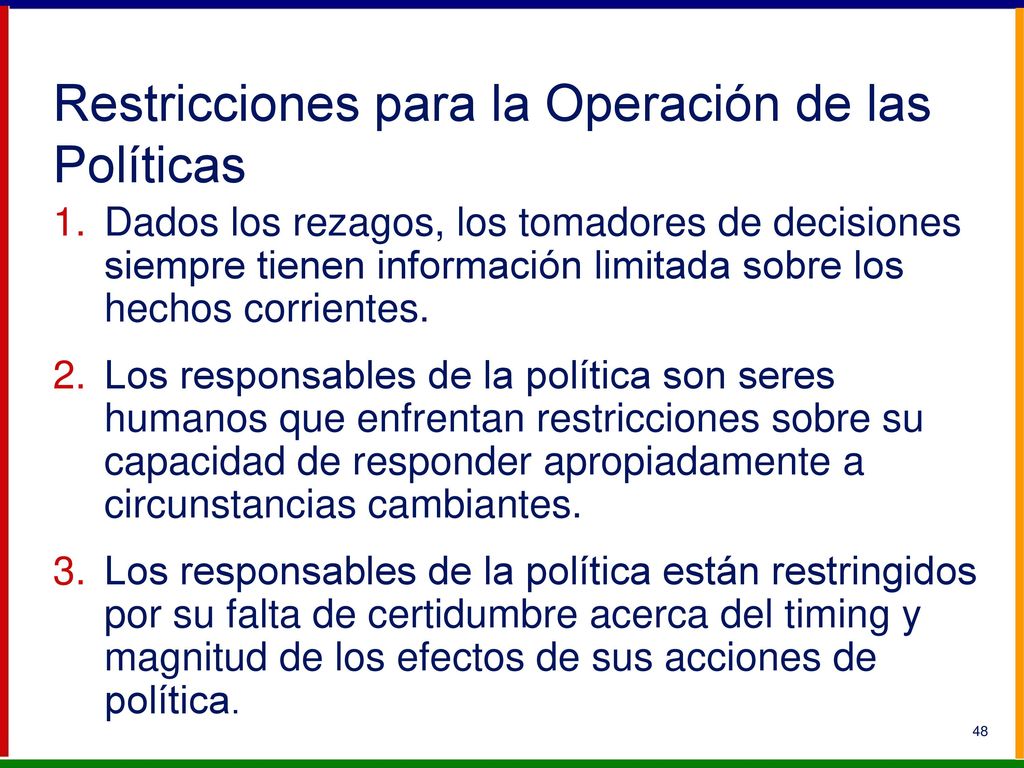 Restricciones para la Operación de las Políticas

1. Dados los rezagos, los tomadores de decisiones siempre tienen información limitada sobre los hechos corrientes.

2. Los responsables de la política son seres humanos que enfrentan restricciones sobre su capacidad de responder apropiadamente a circunstancias cambiantes.

3. Los responsables de la política están restringidos por su falta de certidumbre acerca del timing y magnitud de los efectos de sus acciones de política.

48